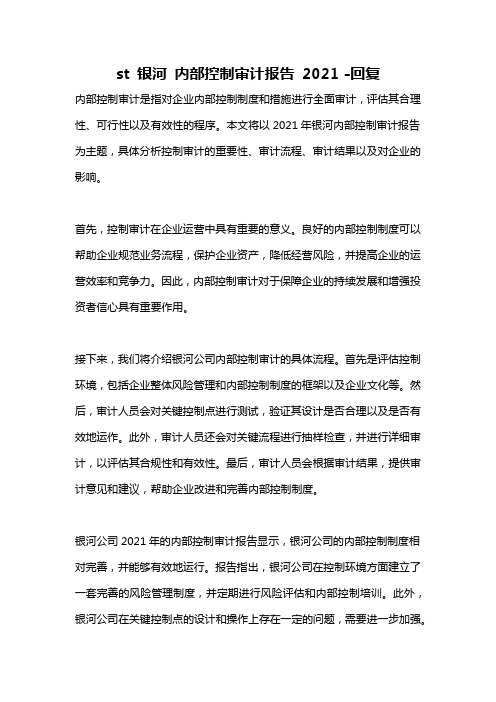 st 银河 内部控制审计报告 2021 -回复

内部控制审计是指对企业内部控制制度和措施进行全面审计，评估其合理性、可行性以及有效性的程序。本文将以 2021 年银河内部控制审计报告为主题，具体分析控制审计的重要性、审计流程、审计结果以及对企业的影响。

首先，控制审计在企业运营中具有重要的意义。良好的内部控制制度可以帮助企业规范业务流程，保护企业资产，降低经营风险，并提高企业的运营效率和竞争力。因此，内部控制审计对于保障企业的持续发展和增强投资者信心具有重要作用。

接下来，我们将介绍银河公司内部控制审计的具体流程。首先是评估控制环境，包括企业整体风险管理和内部控制制度的框架以及企业文化等。然后，审计人员会对关键控制点进行测试，验证其设计是否合理以及是否有效地运作。此外，审计人员还会对关键流程进行抽样检查，并进行详细审计，以评估其合规性和有效性。最后，审计人员会根据审计结果，提供审计意见和建议，帮助企业改进和完善内部控制制度。

银河公司 2021 年的内部控制审计报告显示，银河公司的内部控制制度相对完善，并能够有效地运行。报告指出，银河公司在控制环境方面建立了一套完善的风险管理制度，并定期进行风险评估和内部控制培训。此外，银河公司在关键控制点的设计和操作上存在一定的问题，需要进一步加强。